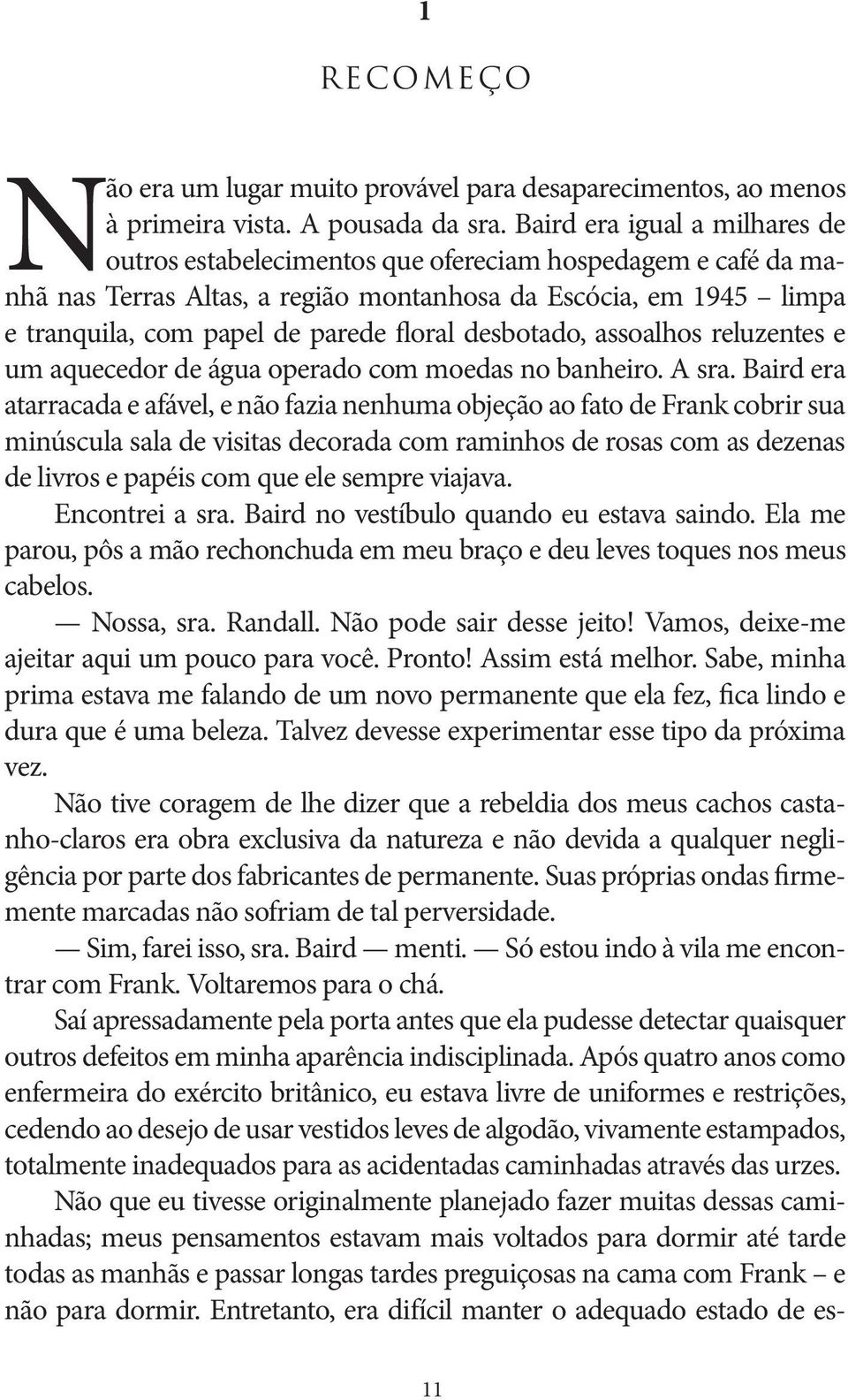 1

RECOMEÇO

Não era um lugar muito provável para desaparecimentos, ao menos à primeira vista. A pousada da sra. Baird era igual a milhares de outros estabelecimentos que ofereciam hospedagem e café da manhã nas Terras Altas, a região montanhosa da Escócia, em 1945 – limpa e tranquila, com papel de parede floral desbotado, assoalhos reluzentes e um aquecedor de água operado com moedas no banheiro. A sra. Baird era atarracada e afável, e não fazia nenhuma objeção ao fato de Frank cobrir sua minúscula sala de visitas decorada com raminhos de rosas com as dezenas de livros e papéis com que ele sempre viajava.

Encontrei a sra. Baird no vestíbulo quando eu estava saindo. Ela me parou, pôs a mão rechonchuda em meu braço e deu leves toques nos meus cabelos.

— Nossa, sra. Randall. Não pode sair desse jeito! Vamos, deixe-me ajeitar aqui um pouco para você. Pronto! Assim está melhor. Sabe, minha prima estava me falando de um novo permanente que ela fez, fica lindo e dura que é uma beleza. Talvez devesse experimentar esse tipo da próxima vez.

Não tive coragem de lhe dizer que a rebeldia dos meus cachos castanho-claros era obra exclusiva da natureza e não devida a qualquer negligência por parte dos fabricantes de permanente. Suas próprias ondas firmemente marcadas não sofriam de tal perversidade.

— Sim, farei isso, sra. Baird — menti. — Só estou indo à vila me encontrar com Frank. Voltaremos para o chá.

Saí apressadamente pela porta antes que ela pudesse detectar quaisquer outros defeitos em minha aparência indisciplinada. Após quatro anos como enfermeira do exército britânico, eu estava livre de uniformes e restrições, cedendo ao desejo de usar vestidos leves de algodão, vivamente estampados, totalmente inadequados para as acidentadas caminhadas através das urzes.

Não que eu tivesse originalmente planejado fazer muitas dessas caminhadas; meus pensamentos estavam mais voltados para dormir até tarde todas as manhãs e passar longas tardes preguiçosas na cama com Frank – e não para dormir. Entretanto, era difícil manter o adequado estado de es-

11